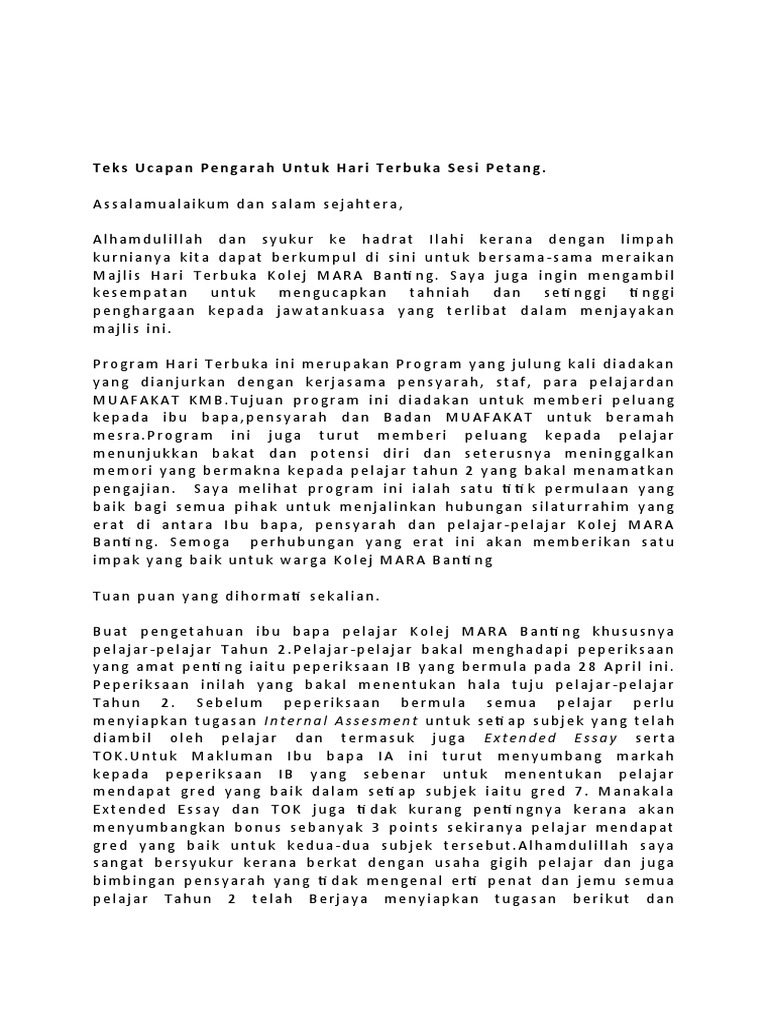 Teks Ucapan Pengarah Untuk Hari Terbuka Sesi Petang.

Assalamualaikum dan salam sejahtera,

Alhamdulillah dan syukur ke hadrat Ilahi kerana dengan limpah kurnianya kita dapat berkumpul di sini untuk bersama-sama meraikan Majlis Hari Terbuka Kolej MARA Banting. Saya juga ingin mengambil kesempatan untuk mengucapkan tahniah dan setinggi tinggi penghargaan kepada jawatankuasa yang terlibat dalam menjayakan majlis ini.

Program Hari Terbuka ini merupakan Program yang julung kali diadakan yang dianjurkan dengan kerjasama pensyarah, staf, para pelajardan MUAFAKAT KMB.Tujuan program ini diadakan untuk memberi peluang kepada ibu bapa,pensyarah dan Badan MUAFAKAT untuk beramah mesra.Program ini juga turut memberi peluang kepada pelajar menunjukkan bakat dan potensi diri dan seterusnya meninggalkan memori yang bermakna kepada pelajar tahun 2 yang bakal menamatkan pengajian. Saya melihat program ini ialah satu titik permulaan yang baik bagi semua pihak untuk menjalinkan hubungan silaturrahim yang erat di antara Ibu bapa, pensyarah dan pelajar-pelajar Kolej MARA Banting. Semoga perhubungan yang erat ini akan memberikan satu impak yang baik untuk warga Kolej MARA Banting

Tuan puan yang dihormati sekalian.

Buat pengetahuan ibu bapa pelajar Kolej MARA Banting khususnya pelajar-pelajar Tahun 2.Pelajar-pelajar bakal menghadapi peperiksaan yang amat penting iaitu peperiksaan IB yang bermula pada 28 April ini. Peperiksaan inilah yang bakal menentukan hala tuju pelajar-pelajar Tahun 2. Sebelum peperiksaan bermula semua pelajar perlu menyiapkan tugasan Internal Assesment untuk setiap subjek yang telah diambil oleh pelajar dan termasuk juga Extended Essay serta TOK.Untuk Makluman Ibu bapa IA ini turut menyumbang markah kepada peperiksaan IB yang sebenar untuk menentukan pelajar mendapat gred yang baik dalam setiap subjek iaitu gred 7. Manakala Extended Essay dan TOK juga tidak kurang pentingnya kerana akan menyumbangkan bonus sebanyak 3 points sekiranya pelajar mendapat gred yang baik untuk kedua-dua subjek tersebut.Alhamdulillah saya sangat bersyukur kerana berkat dengan usaha gigih pelajar dan juga bimbingan pensyarah yang tidak mengenal erti penat dan jemu semua pelajar Tahun 2 telah Berjaya menyiapkan tugasan berikut dan